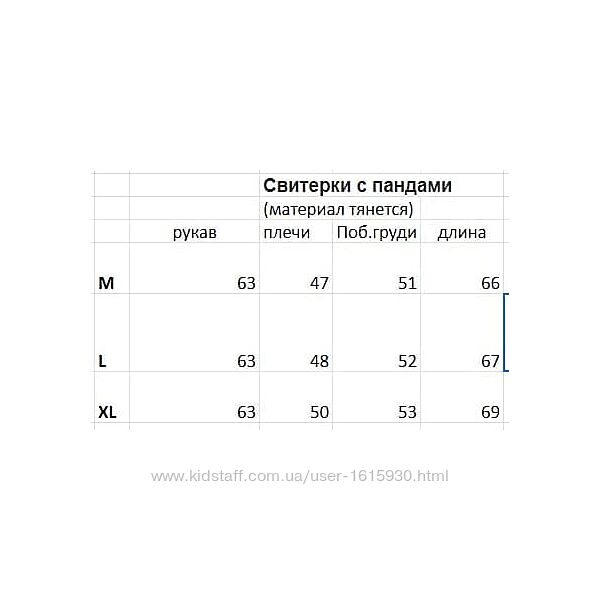 Свитерки с пандами
(материал тянется)

|  | рукав | плечи | Поб.груди | длина |
|---|---|---|---|---|
| M | 63 | 47 | 51 | 66 |
| L | 63 | 48 | 52 | 67 |
| XL | 63 | 50 | 53 | 69 |

www.kidstaff.com.ua/user-1615930.html